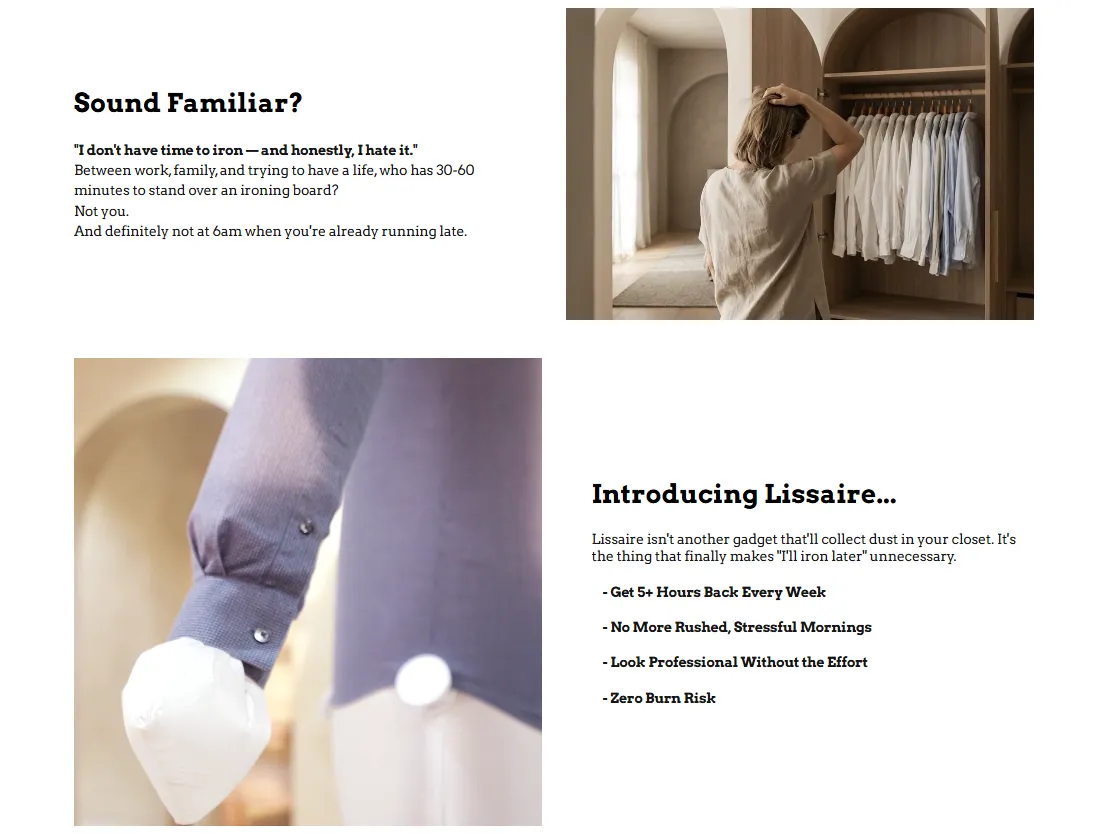 Sound Familiar?

"I don't have time to iron — and honestly, I hate it."
Between work, family, and trying to have a life, who has 30-60 minutes to stand over an ironing board?
Not you.
And definitely not at 6am when you're already running late.

Introducing Lissaire...

Lissaire isn't another gadget that'll collect dust in your closet. It's the thing that finally makes "I'll iron later" unnecessary.

- Get 5+ Hours Back Every Week

- No More Rushed, Stressful Mornings

- Look Professional Without the Effort

- Zero Burn Risk